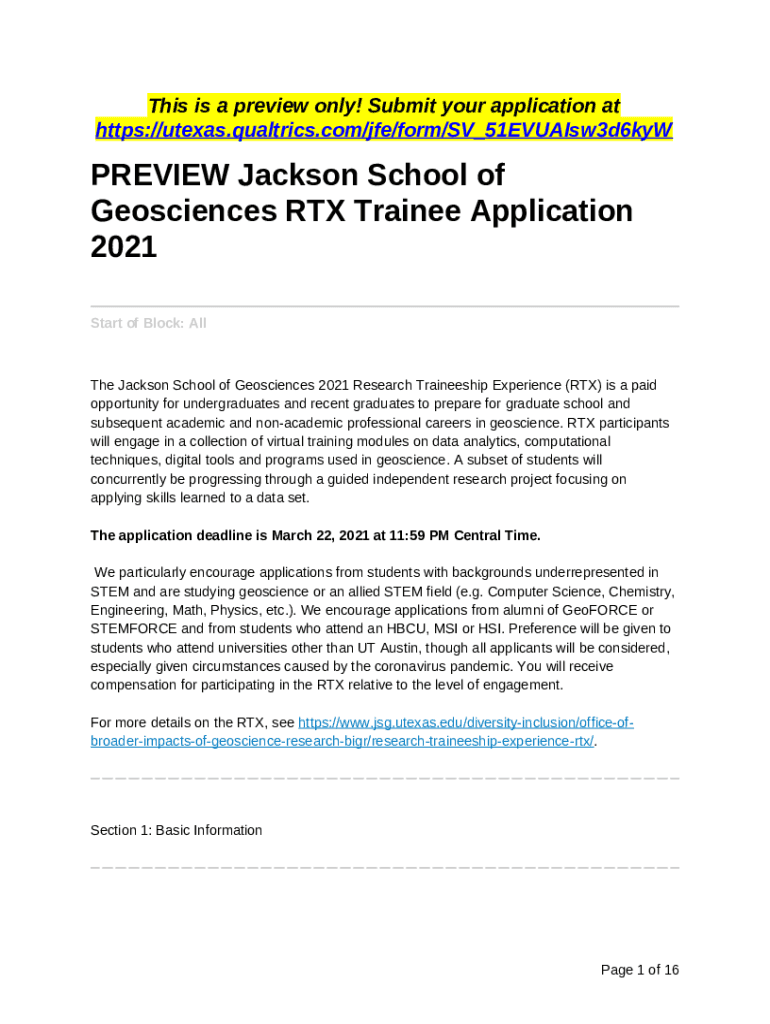 This is a preview only! Submit your application at https://utexas.qualtrics.com/jfe/form/SV_51EVUAIsw3d6kyW

PREVIEW Jackson School of Geosciences RTX Trainee Application 2021

Start of Block: All

The Jackson School of Geosciences 2021 Research Traineeship Experience (RTX) is a paid opportunity for undergraduates and recent graduates to prepare for graduate school and subsequent academic and non-academic professional careers in geoscience. RTX participants will engage in a collection of virtual training modules on data analytics, computational techniques, digital tools and programs used in geoscience. A subset of students will concurrently be progressing through a guided independent research project focusing on applying skills learned to a data set.

The application deadline is March 22, 2021 at 11:59 PM Central Time.

We particularly encourage applications from students with backgrounds underrepresented in STEM and are studying geoscience or an allied STEM field (e.g. Computer Science, Chemistry, Engineering, Math, Physics, etc.). We encourage applications from alumni of GeoFORCE or STEMFORCE and from students who attend an HBCU, MSI or HSI. Preference will be given to students who attend universities other than UT Austin, though all applicants will be considered, especially given circumstances caused by the coronavirus pandemic. You will receive compensation for participating in the RTX relative to the level of engagement.

For more details on the RTX, see https://www.jsg.utexas.edu/diversity-inclusion/office-of-broader-impacts-of-geoscience-research-bigr/research-traineeship-experience-rtx/.

Section 1: Basic Information

Page 1 of 16